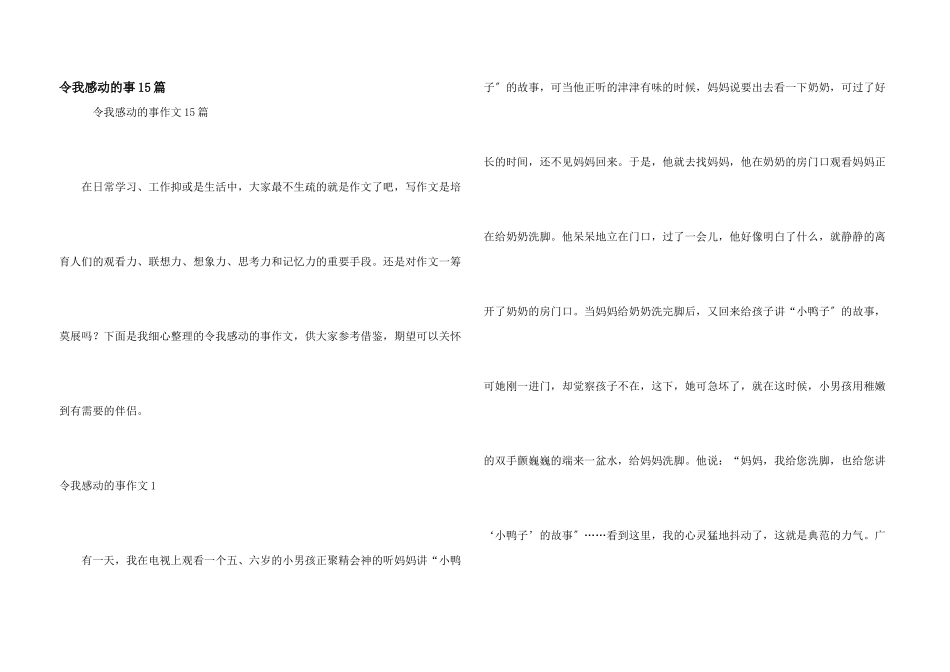 令我感动的事15篇

令我感动的事作文15篇

在日常学习、工作抑或是生活中，大家最不生疏的就是作文了吧，写作文是培育人们的观看力、联想力、想象力、思考力和记忆力的重要手段。还是对作文一筹莫展吗？下面是我细心整理的令我感动的事作文，供大家参考借鉴，期望可以关怀到有需要的伴侣。

令我感动的事作文1

有一天，我在电视上观看一个五、六岁的小男孩正聚精会神的听妈妈讲“小鸭子″的故事，可当他正听的津津有味的时候，妈妈说要出去看一下奶奶，可过了好长的时间，还不见妈妈回来。于是，他就去找妈妈，他在奶奶的房门口观看妈妈正在给奶奶洗脚。他呆呆地立在门口，过了一会儿，他好像明白了什么，就静静的离开了奶奶的房门口。当妈妈给奶奶洗完脚后，又回来给孩子讲“小鸭子″的故事，可她刚一进门，却觉察孩子不在，这下，她可急坏了，就在这时候，小男孩用稚嫩的双手颤巍巍的端来一盆水，给妈妈洗脚。他说：“妈妈，我给您洗脚，也给您讲‘小鸭子’的故事″……看到这里，我的心灵猛地抖动了，这就是典范的力气。广